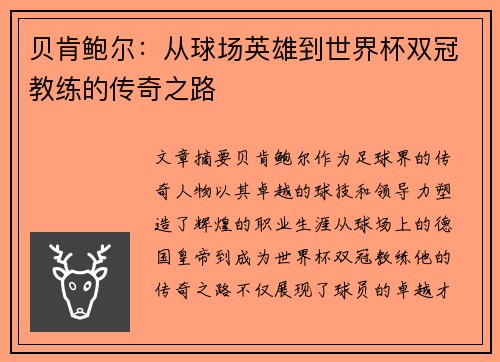 贝肯鲍尔：从球场英雄到世界杯双冠教练的传奇之路

文章摘要贝肯鲍尔作为足球界的传奇人物以其卓越的球技和领导力塑造了辉煌的职业生涯从球场上的德国皇帝到成为世界杯双冠教练他的传奇之路不仅展现了球员的卓越才